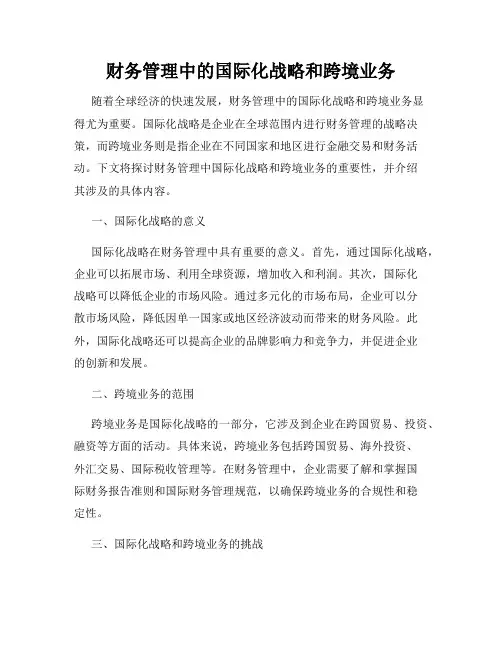 财务管理中的国际化战略和跨境业务

随着全球经济的快速发展，财务管理中的国际化战略和跨境业务显得尤为重要。国际化战略是企业在全球范围内进行财务管理的战略决策，而跨境业务则是指企业在不同国家和地区进行金融交易和财务活动。下文将探讨财务管理中国际化战略和跨境业务的重要性，并介绍其涉及的具体内容。

一、国际化战略的意义

国际化战略在财务管理中具有重要的意义。首先，通过国际化战略，企业可以拓展市场、利用全球资源，增加收入和利润。其次，国际化战略可以降低企业的市场风险。通过多元化的市场布局，企业可以分散市场风险，降低因单一国家或地区经济波动而带来的财务风险。此外，国际化战略还可以提高企业的品牌影响力和竞争力，并促进企业的创新和发展。

二、跨境业务的范围

跨境业务是国际化战略的一部分，它涉及到企业在跨国贸易、投资、融资等方面的活动。具体来说，跨境业务包括跨国贸易、海外投资、外汇交易、国际税收管理等。在财务管理中，企业需要了解和掌握国际财务报告准则和国际财务管理规范，以确保跨境业务的合规性和稳定性。

三、国际化战略和跨境业务的挑战